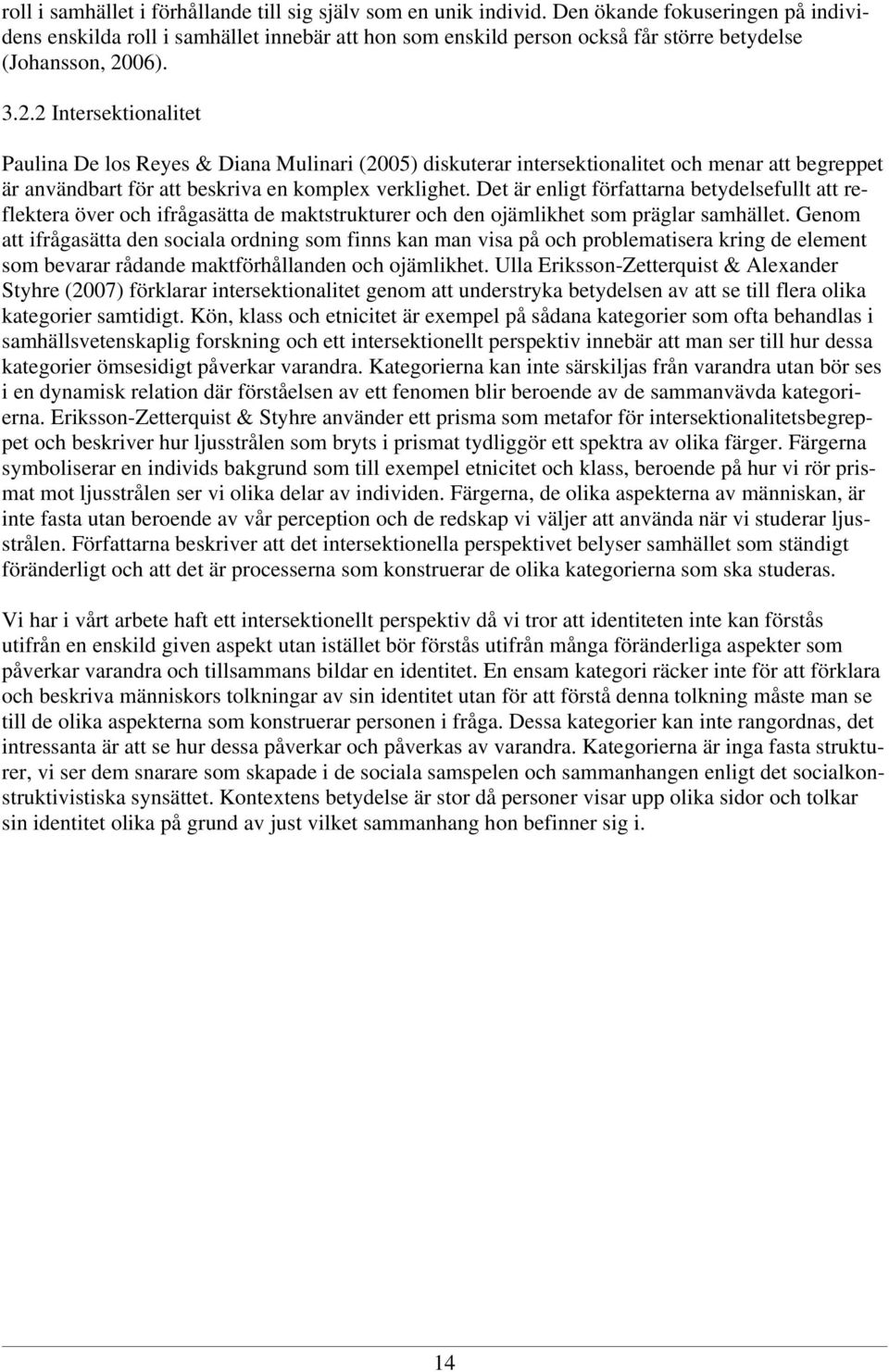 roll i samhället i förhållande till sig själv som en unik individ. Den ökande fokuseringen på individens enskilda roll i samhället innebär att hon som enskild person också får större betydelse (Johansson, 2006).

3.2.2 Intersektionalitet

Paulina De los Reyes & Diana Mulinari (2005) diskuterar intersektionalitet och menar att begreppet är användbart för att beskriva en komplex verklighet. Det är enligt författarna betydelsefullt att reflektera över och ifrågasätta de maktstrukturer och den ojämlikhet som präglar samhället. Genom att ifrågasätta den sociala ordning som finns kan man visa på och problematisera kring de element som bevarar rådande maktförhållanden och ojämlikhet. Ulla Eriksson-Zetterquist & Alexander Styhre (2007) förklarar intersektionalitet genom att understryka betydelsen av att se till flera olika kategorier samtidigt. Kön, klass och etnicitet är exempel på sådana kategorier som ofta behandlas i samhällsvetenskaplig forskning och ett intersektionellt perspektiv innebär att man ser till hur dessa kategorier ömsesidigt påverkar varandra. Kategorierna kan inte särskiljas från varandra utan bör ses i en dynamisk relation där förståelsen av ett fenomen blir beroende av de sammanvävda kategorierna. Eriksson-Zetterquist & Styhre använder ett prisma som metafor för intersektionalitetsbegreppet och beskriver hur ljusstrålen som bryts i prismat tydliggör ett spektra av olika färger. Färgerna symboliserar en individs bakgrund som till exempel etnicitet och klass, beroende på hur vi rör prismat mot ljusstrålen ser vi olika delar av individen. Färgerna, de olika aspekterna av människan, är inte fasta utan beroende av vår perception och de redskap vi väljer att använda när vi studerar ljusstrålen. Författarna beskriver att det intersektionella perspektivet belyser samhället som ständigt föränderligt och att det är processerna som konstruerar de olika kategorierna som ska studeras.

Vi har i vårt arbete haft ett intersektionellt perspektiv då vi tror att identiteten inte kan förstås utifrån en enskild given aspekt utan istället bör förstås utifrån många föränderliga aspekter som påverkar varandra och tillsammans bildar en identitet. En ensam kategori räcker inte för att förklara och beskriva människors tolkningar av sin identitet utan för att förstå denna tolkning måste man se till de olika aspekterna som konstruerar personen i fråga. Dessa kategorier kan inte rangordnas, det intressanta är att se hur dessa påverkar och påverkas av varandra. Kategorierna är inga fasta strukturer, vi ser dem snarare som skapade i de sociala samspelen och sammanhangen enligt det socialkonstruktivistiska synsättet. Kontextens betydelse är stor då personer visar upp olika sidor och tolkar sin identitet olika på grund av just vilket sammanhang hon befinner sig i.

14